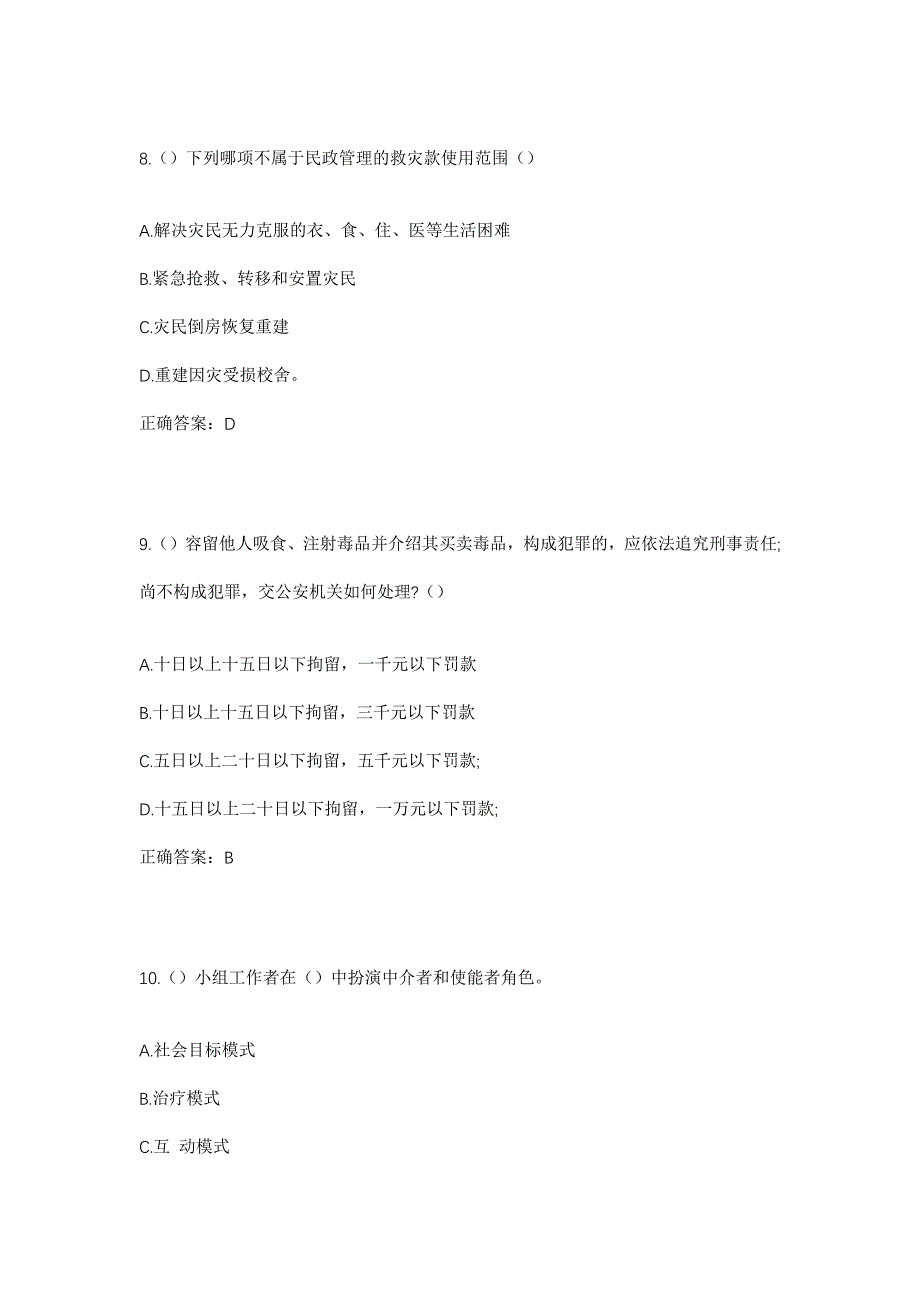 8.（）下列哪项不属于民政管理的救灾款使用范围（）

A.解决灾民无力克服的衣、食、住、医等生活困难

B.紧急抢救、转移和安置灾民

C.灾民倒房恢复重建

D.重建因灾受损校舍。

正确答案：D

9.（）容留他人吸食、注射毒品并介绍其买卖毒品，构成犯罪的，应依法追究刑事责任;尚不构成犯罪，交公安机关如何处理?（）

A.十日以上十五日以下拘留，一千元以下罚款

B.十日以上十五日以下拘留，三千元以下罚款

C.五日以上二十日以下拘留，五千元以下罚款;

D.十五日以上二十日以下拘留，一万元以下罚款;

正确答案：B

10.（）小组工作者在（）中扮演中介者和使能者角色。

A.社会目标模式

B.治疗模式

C.互 动模式